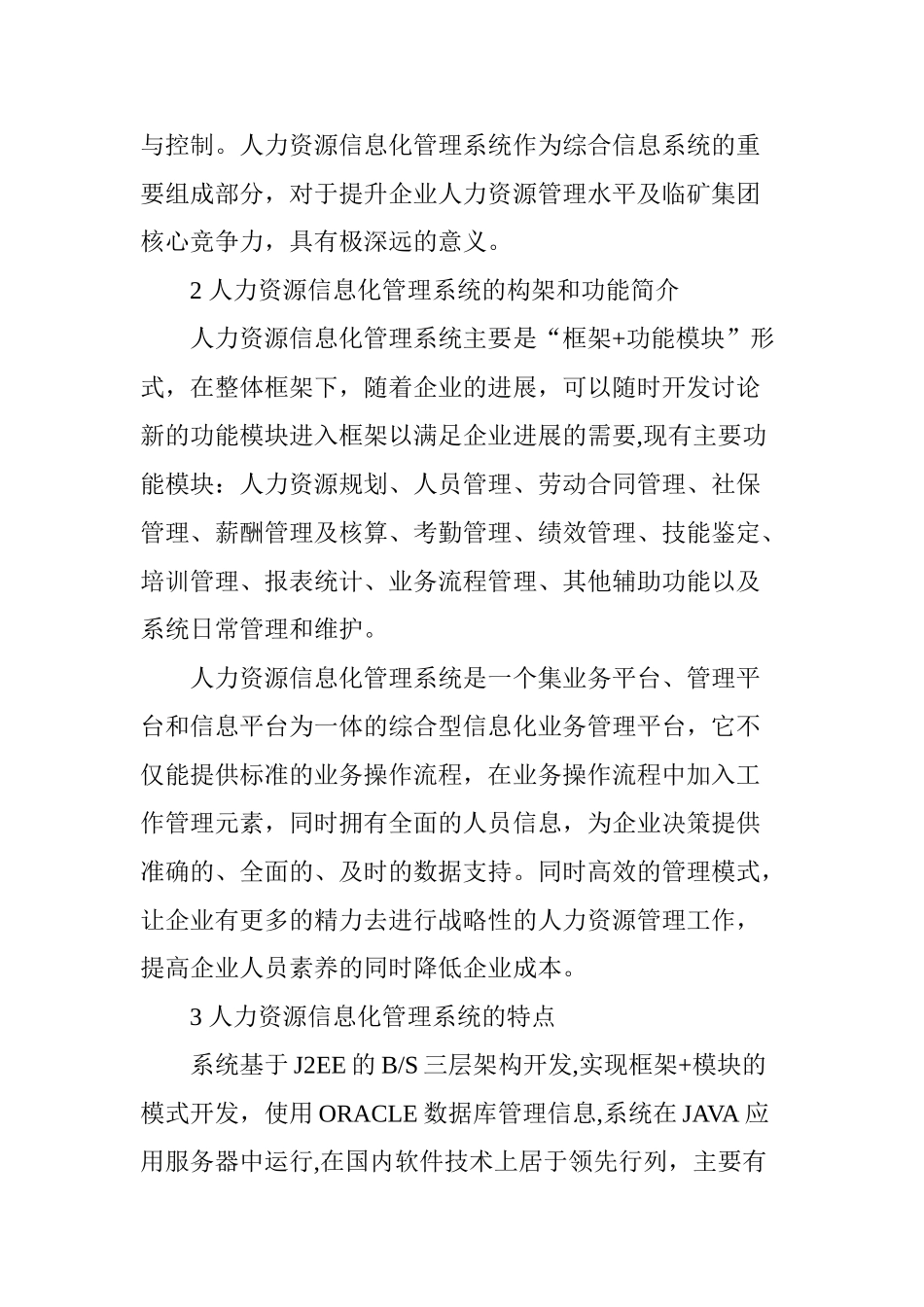 与控制。人力资源信息化管理系统作为综合信息系统的重要组成部分，对于提升企业人力资源管理水平及临矿集团核心竞争力，具有极深远的意义。

2 人力资源信息化管理系统的构架和功能简介

人力资源信息化管理系统主要是“框架+功能模块”形式，在整体框架下，随着企业的进展，可以随时开发讨论新的功能模块进入框架以满足企业进展的需要,现有主要功能模块：人力资源规划、人员管理、劳动合同管理、社保管理、薪酬管理及核算、考勤管理、绩效管理、技能鉴定、培训管理、报表统计、业务流程管理、其他辅助功能以及系统日常管理和维护。

人力资源信息化管理系统是一个集业务平台、管理平台和信息平台为一体的综合型信息化业务管理平台，它不仅能提供标准的业务操作流程，在业务操作流程中加入工作管理元素，同时拥有全面的人员信息，为企业决策提供准确的、全面的、及时的数据支持。同时高效的管理模式，让企业有更多的精力去进行战略性的人力资源管理工作，提高企业人员素养的同时降低企业成本。

3 人力资源信息化管理系统的特点

系统基于 J2EE 的 B/S 三层架构开发,实现框架+模块的模式开发，使用 ORACLE 数据库管理信息,系统在 JAVA 应用服务器中运行,在国内软件技术上居于领先行列，主要有